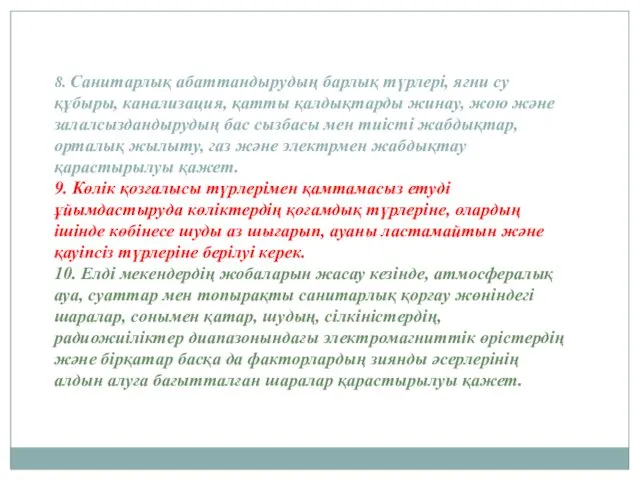 8. Санитарлық абаттандырудың барлық түрлері, яғни су құбыры, канализация, қатты қалдықтарды жинау, жою және залалсыздандырудың бас сызбасы мен тиісті жабдықтар, орталық жылыту, газ және электрмен жабдықтау қарастырылуы қажет.
9. Көлік қозғалысы түрлерімен қамтамасыз етуді ұйымдастыруда көліктердің қоғамдық түрлеріне, олардың ішінде көбінесе шуды аз шығарып, ауаны ластамайтын және қауіпсіз түрлеріне берілуі керек.
10. Елді мекендердің жобаларын жасау кезінде, атмосфералық ауа, суаттар мен топырақты санитарлық қорғау жөніндегі шаралар, сонымен қатар, шудың, сілкіністердің, радиожиіліктер диапазонындағы электромагниттік өрістердің және бірқатар басқа да факторлардың зиянды әсерлерінің алдын алуға бағытталған шаралар қарастырылуы қажет.